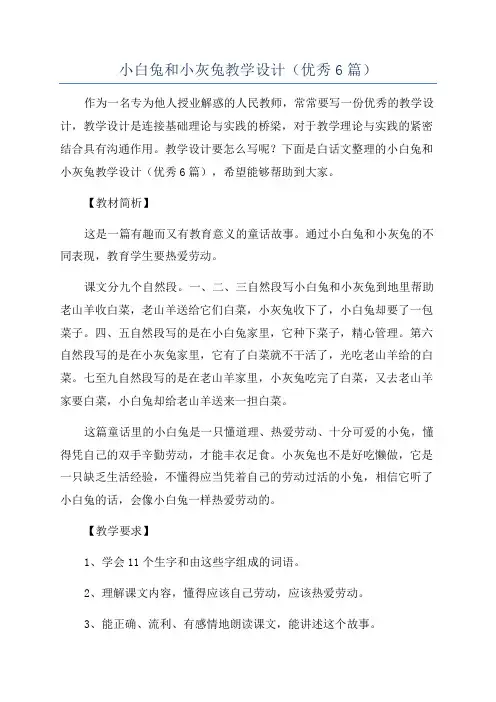 小白兔和小灰兔教学设计（优秀6篇）

作为一名专为他人授业解惑的人民教师，常常要写一份优秀的教学设计，教学设计是连接基础理论与实践的桥梁，对于教学理论与实践的紧密结合具有沟通作用。教学设计要怎么写呢？下面是白话文整理的小白兔和小灰兔教学设计（优秀6篇），希望能够帮助到大家。

【教材简析】

这是一篇有趣而又有教育意义的童话故事。通过小白兔和小灰兔的不同表现，教育学生要热爱劳动。

课文分九个自然段。一、二、三自然段写小白兔和小灰兔到地里帮助老山羊收白菜，老山羊送给它们白菜，小灰兔收下了，小白兔却要了一包菜子。四、五自然段写的是在小白兔家里，它种下菜子，精心管理。第六自然段写的是在小灰兔家里，它有了白菜就不干活了，光吃老山羊给的白菜。七至九自然段写的是在老山羊家里，小灰兔吃完了白菜，又去老山羊家要白菜，小白兔却给老山羊送来一担白菜。

这篇童话里的小白兔是一只懂道理、热爱劳动、十分可爱的小兔，懂得凭自己的双手辛勤劳动，才能丰衣足食。小灰兔也不是好吃懒做，它是一只缺乏生活经验，不懂得应当凭着自己的劳动过活的小兔，相信它听了小白兔的话，会像小白兔一样热爱劳动的。

【教学要求】

1、学会11个生字和由这些字组成的词语。

2、理解课文内容，懂得应该自己劳动，应该热爱劳动。

3、能正确、流利、有感情地朗读课文，能讲述这个故事。